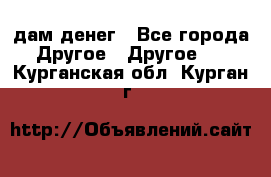 дам денег   Все города Другое   Другое   Курганская обл  Курган г

http://Объявлений.сайт